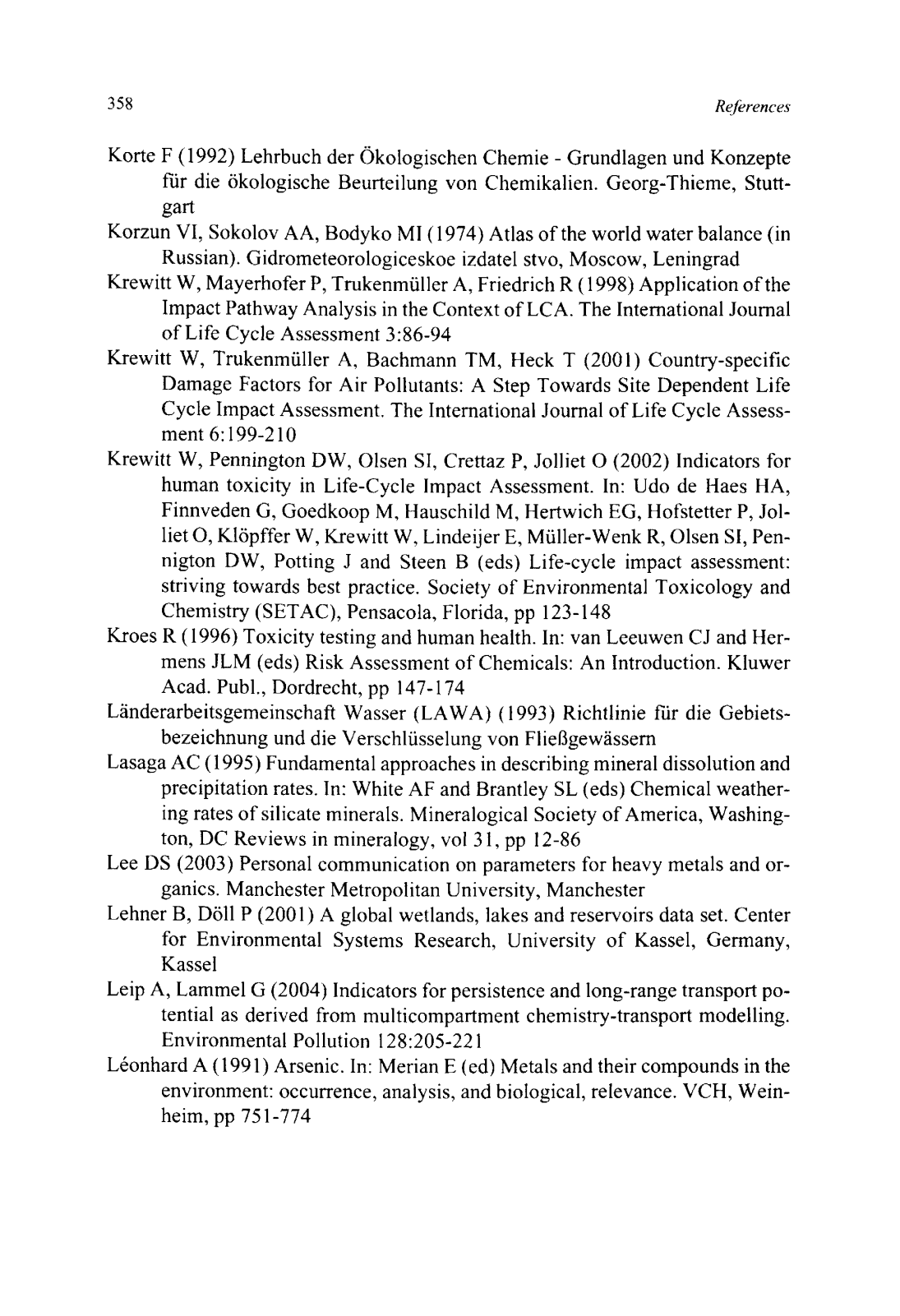 358 References

Korte F (1992) Lehrbuch der Ökologischen Chemie - Grundlagen und Konzepte für die ökologische Beurteilung von Chemikalien. Georg-Thieme, Stuttgart

Korzun VI, Sokolov AA, Bodyko MI (1974) Atlas of the world water balance (in Russian). Gidrometeorologiceskoe izdatel stvo, Moscow, Leningrad

Krewitt W, Mayerhofer P, Trukenmüller A, Friedrich R (1998) Application of the Impact Pathway Analysis in the Context of LCA. The International Journal of Life Cycle Assessment 3:86-94

Krewitt W, Trukenmüller A, Bachmann TM, Heck T (2001) Country-specific Damage Factors for Air Pollutants: A Step Towards Site Dependent Life Cycle Impact Assessment. The International Journal of Life Cycle Assessment 6:199-210

Krewitt W, Pennington DW, Olsen SI, Crettaz P, Jolliet O (2002) Indicators for human toxicity in Life-Cycle Impact Assessment. In: Udo de Haes HA, Finnveden G, Goedkoop M, Hauschild M, Hertwich EG, Hofstetter P, Jolliet O, Klöpffer W, Krewitt W, Lindeijer E, Müller-Wenk R, Olsen SI, Pennigton DW, Potting J and Steen B (eds) Life-cycle impact assessment: striving towards best practice. Society of Environmental Toxicology and Chemistry (SETAC), Pensacola, Florida, pp 123-148

Kroes R (1996) Toxicity testing and human health. In: van Leeuwen CJ and Hermens JLM (eds) Risk Assessment of Chemicals: An Introduction. Kluwer Acad. Publ., Dordrecht, pp 147-174

Länderarbeitsgemeinschaft Wasser (LAWA) (1993) Richtlinie für die Gebietsbezeichnung und die Verschlüsselung von Fließgewässern

Lasaga AC (1995) Fundamental approaches in describing mineral dissolution and precipitation rates. In: White AF and Brantley SL (eds) Chemical weathering rates of silicate minerals. Mineralogical Society of America, Washington, DC Reviews in mineralogy, vol 31, pp 12-86

Lee DS (2003) Personal communication on parameters for heavy metals and organics. Manchester Metropolitan University, Manchester

Lehner B, Döll P (2001) A global wetlands, lakes and reservoirs data set. Center for Environmental Systems Research, University of Kassel, Germany, Kassel

Leip A, Lammel G (2004) Indicators for persistence and long-range transport potential as derived from multicompartment chemistry-transport modelling. Environmental Pollution 128:205-221

Léonhard A (1991) Arsenic. In: Merian E (ed) Metals and their compounds in the environment: occurrence, analysis, and biological, relevance. VCH, Weinheim, pp 751-774